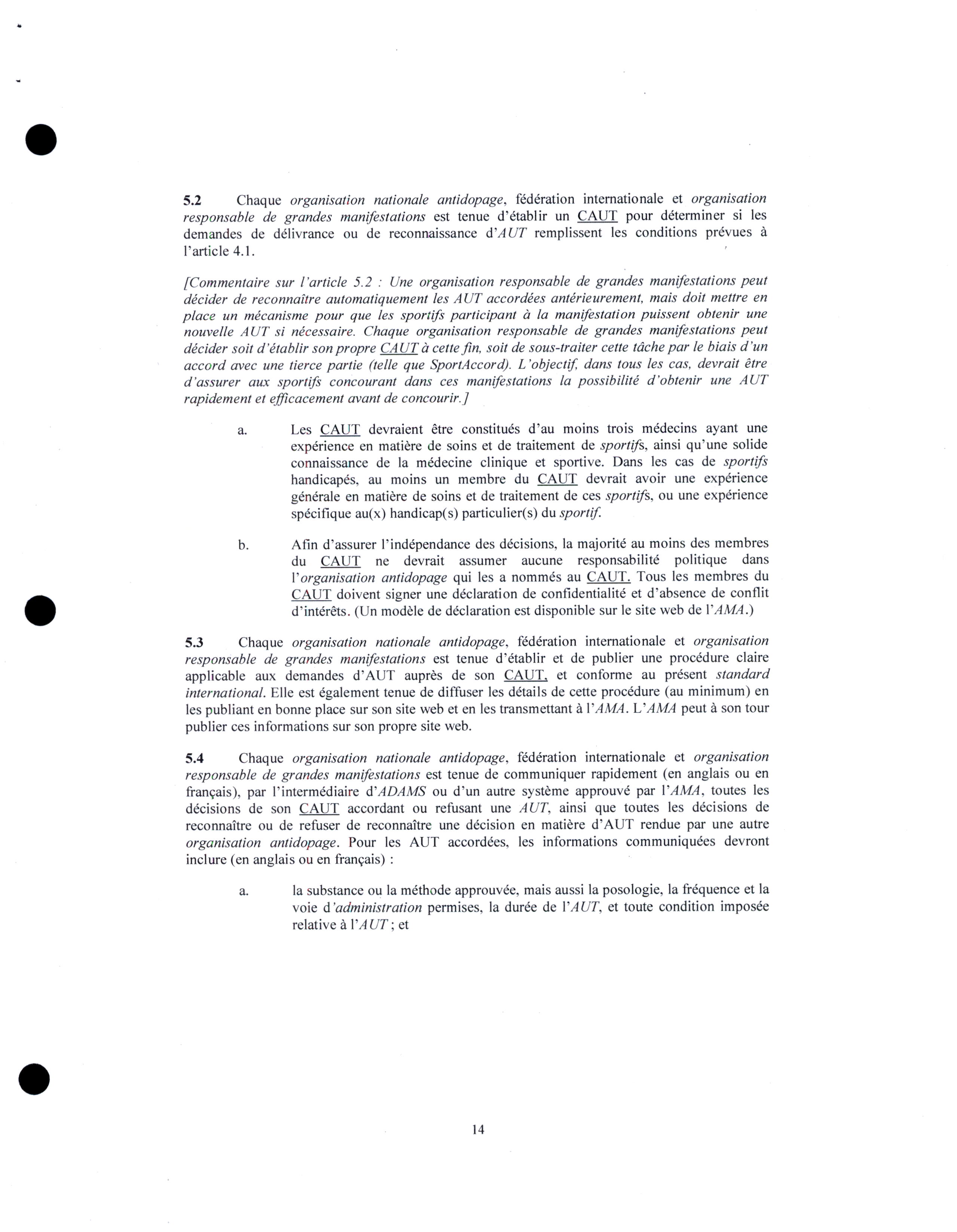 5.2 Chaque organisation nationale antidopage, fédération internationale et organisation responsable de grandes manifestations est tenue d'établir un CAUT pour déterminer si les demandes de délivrance ou de reconnaissance d'AUT remplissent les conditions prévues à l'article 4.1.

[Commentaire sur l'article 5.2 : Une organisation responsable de grandes manifestations peut décider de reconnaître automatiquement les AUT accordées antérieurement, mais doit mettre en place un mécanisme pour que les sportifs participant à la manifestation puissent obtenir une nouvelle AUT si nécessaire. Chaque organisation responsable de grandes manifestations peut décider soit d'établir son propre CAUT à cette fin, soit de sous-traiter cette tâche par le biais d'un accord avec une tierce partie (telle que SportAccord). L'objectif, dans tous les cas, devrait être d'assurer aux sportifs concourant dans ces manifestations la possibilité d'obtenir une AUT rapidement et efficacement avant de concourir.]

a. Les CAUT devraient être constitués d'au moins trois médecins ayant une expérience en matière de soins et de traitement de sportifs, ainsi qu'une solide connaissance de la médecine clinique et sportive. Dans les cas de sportifs handicapés, au moins un membre du CAUT devrait avoir une expérience générale en matière de soins et de traitement de ces sportifs, ou une expérience spécifique au(x) handicap(s) particulier(s) du sportif.

b. Afin d'assurer l'indépendance des décisions, la majorité au moins des membres du CAUT ne devrait assumer aucune responsabilité politique dans l'organisation antidopage qui les a nommés au CAUT. Tous les membres du CAUT doivent signer une déclaration de confidentialité et d'absence de conflit d'intérêts. (Un modèle de déclaration est disponible sur le site web de l'AMA.)

5.3 Chaque organisation nationale antidopage, fédération internationale et organisation responsable de grandes manifestations est tenue d'établir et de publier une procédure claire applicable aux demandes d'AUT auprès de son CAUT, et conforme au présent standard international. Elle est également tenue de diffuser les détails de cette procédure (au minimum) en les publiant en bonne place sur son site web et en les transmettant à l'AMA. L'AMA peut à son tour publier ces informations sur son propre site web.

5.4 Chaque organisation nationale antidopage, fédération internationale et organisation responsable de grandes manifestations est tenue de communiquer rapidement (en anglais ou en français), par l'intermédiaire d'ADAMS ou d'un autre système approuvé par l'AMA, toutes les décisions de son CAUT accordant ou refusant une AUT, ainsi que toutes les décisions de reconnaître ou de refuser de reconnaître une décision en matière d'AUT rendue par une autre organisation antidopage. Pour les AUT accordées, les informations communiquées devront inclure (en anglais ou en français) :

a. la substance ou la méthode approuvée, mais aussi la posologie, la fréquence et la voie d'administration permises, la durée de l'AUT, et toute condition imposée relative à l'AUT ; et

14